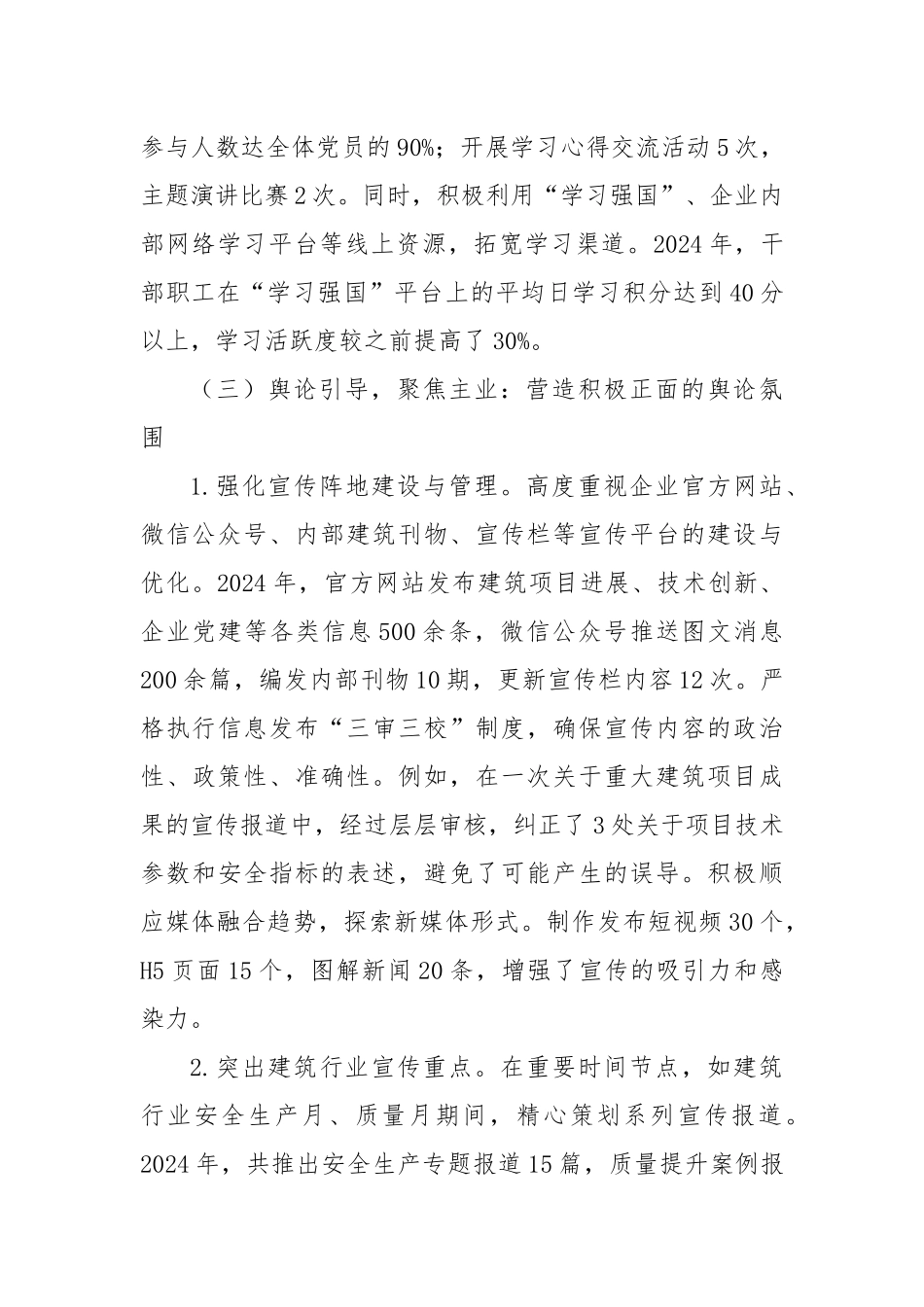 参与人数达全体党员的90%；开展学习心得交流活动5次，主题演讲比赛2次。同时，积极利用“学习强国”、企业内部网络学习平台等线上资源，拓宽学习渠道。2024年，干部职工在“学习强国”平台上的平均日学习积分达到40分以上，学习活跃度较之前提高了30%。

（三）舆论引导，聚焦主业：营造积极正面的舆论氛围

1.强化宣传阵地建设与管理。高度重视企业官方网站、微信公众号、内部建筑刊物、宣传栏等宣传平台的建设与优化。2024年，官方网站发布建筑项目进展、技术创新、企业党建等各类信息500余条，微信公众号推送图文消息200余篇，编发内部刊物10期，更新宣传栏内容12次。严格执行信息发布“三审三校”制度，确保宣传内容的政治性、政策性、准确性。例如，在一次关于重大建筑项目成果的宣传报道中，经过层层审核，纠正了3处关于项目技术参数和安全指标的表述，避免了可能产生的误导。积极顺应媒体融合趋势，探索新媒体形式。制作发布短视频30个，H5页面15个，图解新闻20条，增强了宣传的吸引力和感染力。

2.突出建筑行业宣传重点。在重要时间节点，如建筑行业安全生产月、质量月期间，精心策划系列宣传报道。2024年，共推出安全生产专题报道15篇，质量提升案例报